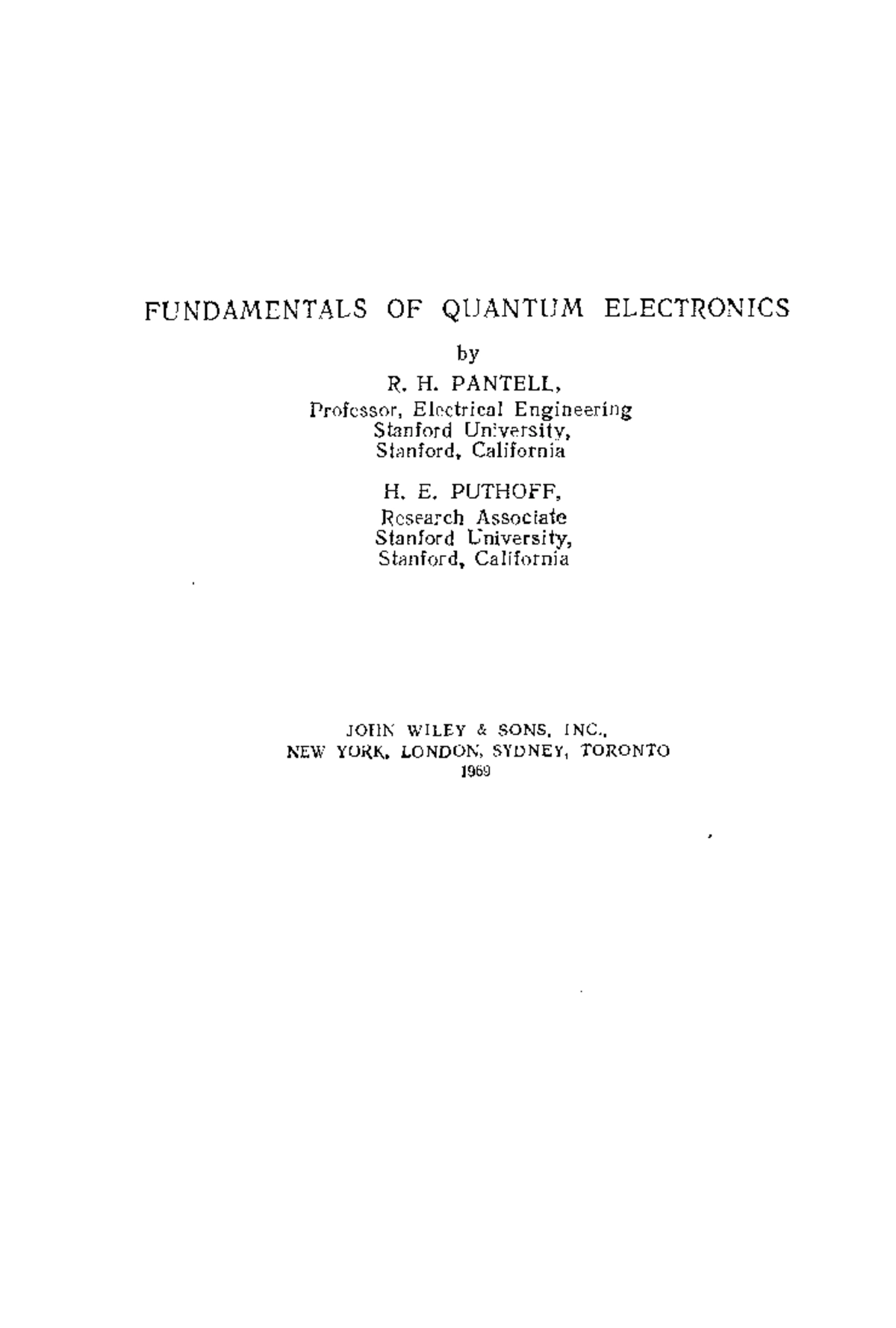 FUNDAMENTALS OF QUANTUM ELECTRONICS

by

R. H. PANTELL,
Professor, Electrical Engineering
Stanford University,
Stanford, California

H. E. PUTHOFF,
Research Associate
Stanford University,
Stanford, California

JOHN WILEY & SONS, INC.,
NEW YORK, LONDON, SYDNEY, TORONTO
1969